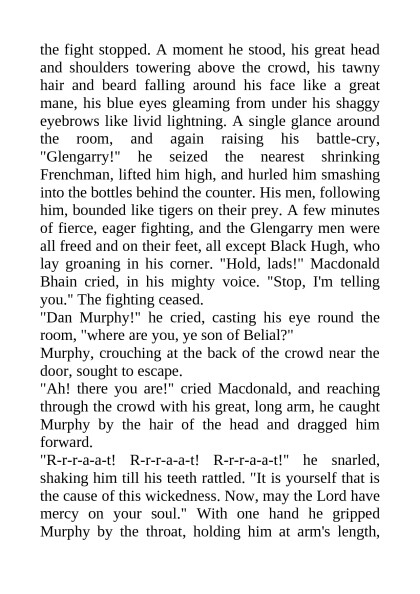 the fight stopped. A moment he stood, his great head and shoulders towering above the crowd, his tawny hair and beard falling around his face like a great mane, his blue eyes gleaming from under his shaggy eyebrows like livid lightning. A single glance around the room, and again raising his battle-cry, "Glengarry!" he seized the nearest shrinking Frenchman, lifted him high, and hurled him smashing into the bottles behind the counter. His men, following him, bounded like tigers on their prey. A few minutes of fierce, eager fighting, and the Glengarry men were all freed and on their feet, all except Black Hugh, who lay groaning in his corner. "Hold, lads!" Macdonald Bhain cried, in his mighty voice. "Stop, I'm telling you." The fighting ceased.
"Dan Murphy!" he cried, casting his eye round the room, "where are you, ye son of Belial?"
Murphy, crouching at the back of the crowd near the door, sought to escape.
"Ah! there you are!" cried Macdonald, and reaching through the crowd with his great, long arm, he caught Murphy by the hair of the head and dragged him forward.
"R-r-r-a-a-t! R-r-r-a-a-t! R-r-r-a-a-t!" he snarled, shaking him till his teeth rattled. "It is yourself that is the cause of this wickedness. Now, may the Lord have mercy on your soul." With one hand he gripped Murphy by the throat, holding him at arm's length,